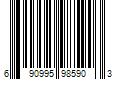 6 90995 98590 3